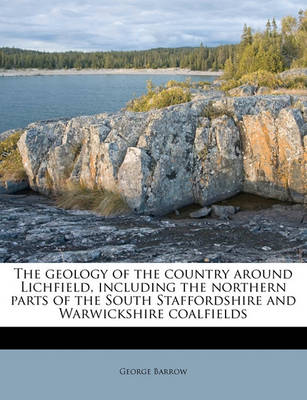 The geology of the country around Lichfield, including the northern parts of the South Staffordshire and Warwickshire coalfields

George Barrow